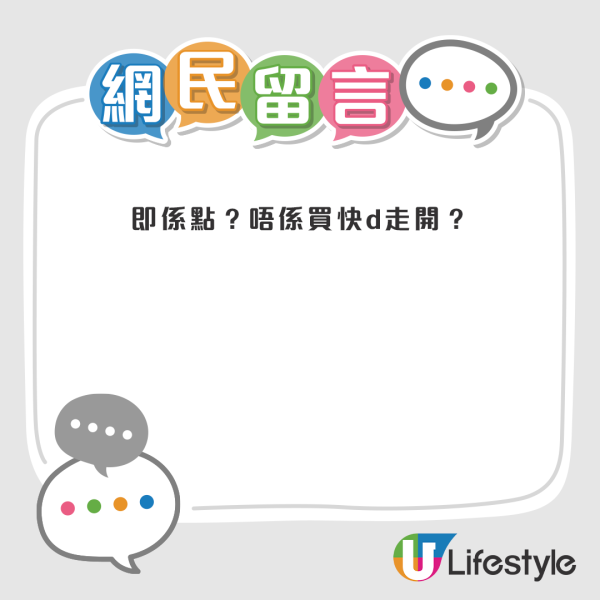 網民留言

即係點？唔係買快d走開？

U Lifestyle